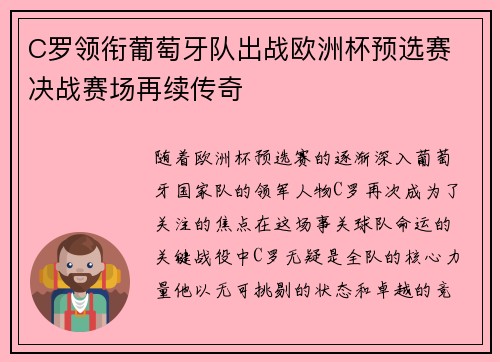 C罗领衔葡萄牙队出战欧洲杯预选赛决战赛场再续传奇

随着欧洲杯预选赛的逐渐深入葡萄牙国家队的领军人物C罗再次成为了关注的焦点在这场事关球队命运的关键战役中C罗无疑是全队的核心力量他以无可挑剔的状态和卓越的竞